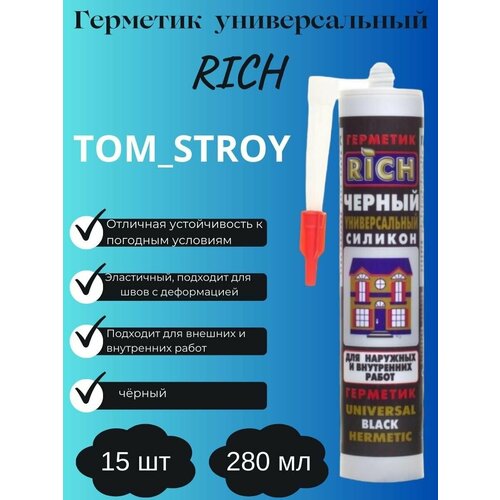 Герметик универсальный

RICH

TOM_STROY

Отличная устойчивость к погодным условиям

Эластичный, подходит для швов с деформацией

Подходит для внешних и внутренних работ

чёрный

15 шт

280 мл

ГЕРМЕТИК
RICH
ЧЕРНЫЙ
УНИВЕРСАЛЬНЫЙ
СИЛИКОН

ДЛЯ НАРУЖНЫХ И ВНУТРЕННИХ РАБОТ

ГЕРМЕТИК
UNIVERSAL
BLACK
HERMETIC